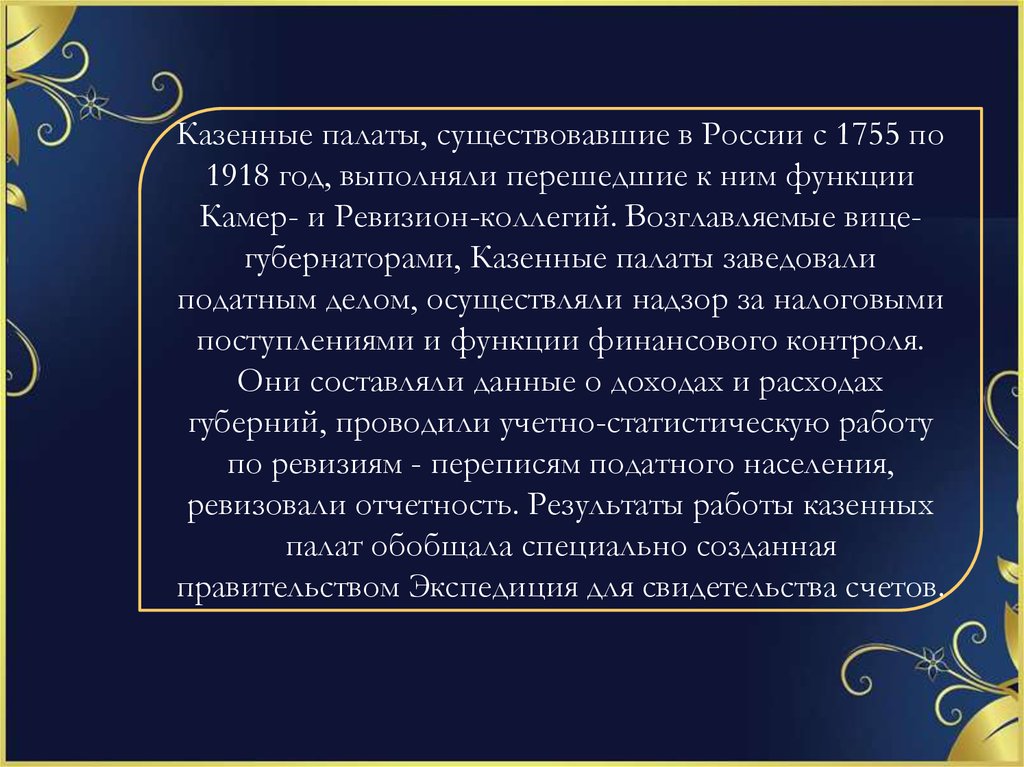 Казенные палаты, существовавшие в России с 1755 по 1918 год, выполняли перешедшие к ним функции Камер- и Ревизион-коллегий. Возглавляемые вице-губернаторами, Казенные палаты заведовали податным делом, осуществляли надзор за налоговыми поступлениями и функции финансового контроля. Они составляли данные о доходах и расходах губерний, проводили учетно-статистическую работу по ревизиям - переписям податного населения, ревизовали отчетность. Результаты работы казенных палат обобщала специально созданная правительством Экспедиция для свидетельства счетов.